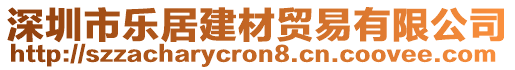 深圳市乐居建材贸易有限公司
http://szzacharycron8.cn.coovee.com